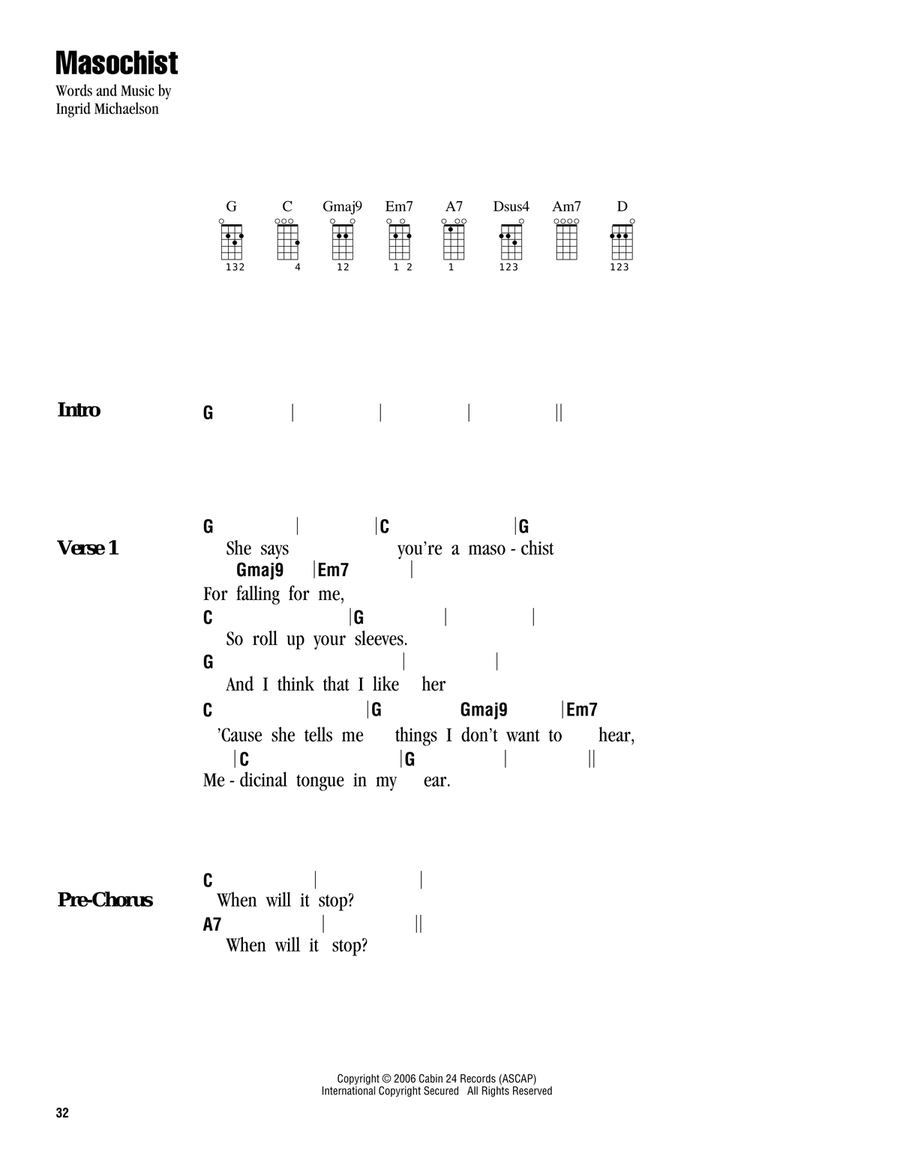 Masochist

Words and Music by
Ingrid Michaelson

G C Gmaj9 Em7 A7 Dsus4 Am7 D

132 4 12 1 2 1 123 123

Intro G | | | ||

Verse 1
G | |C |G
She says you're a maso - chist
Gmaj9 |Em7 |
For falling for me,
C |G | |
So roll up your sleeves.
G | |
And I think that I like her
C |G Gmaj9 |Em7
'Cause she tells me things I don't want to hear,
|C |G | ||
Me - dicinal tongue in my ear.

Pre-Chorus
C | |
When will it stop?
A7 | ||
When will it stop?

Copyright © 2006 Cabin 24 Records (ASCAP)
International Copyright Secured All Rights Reserved

32